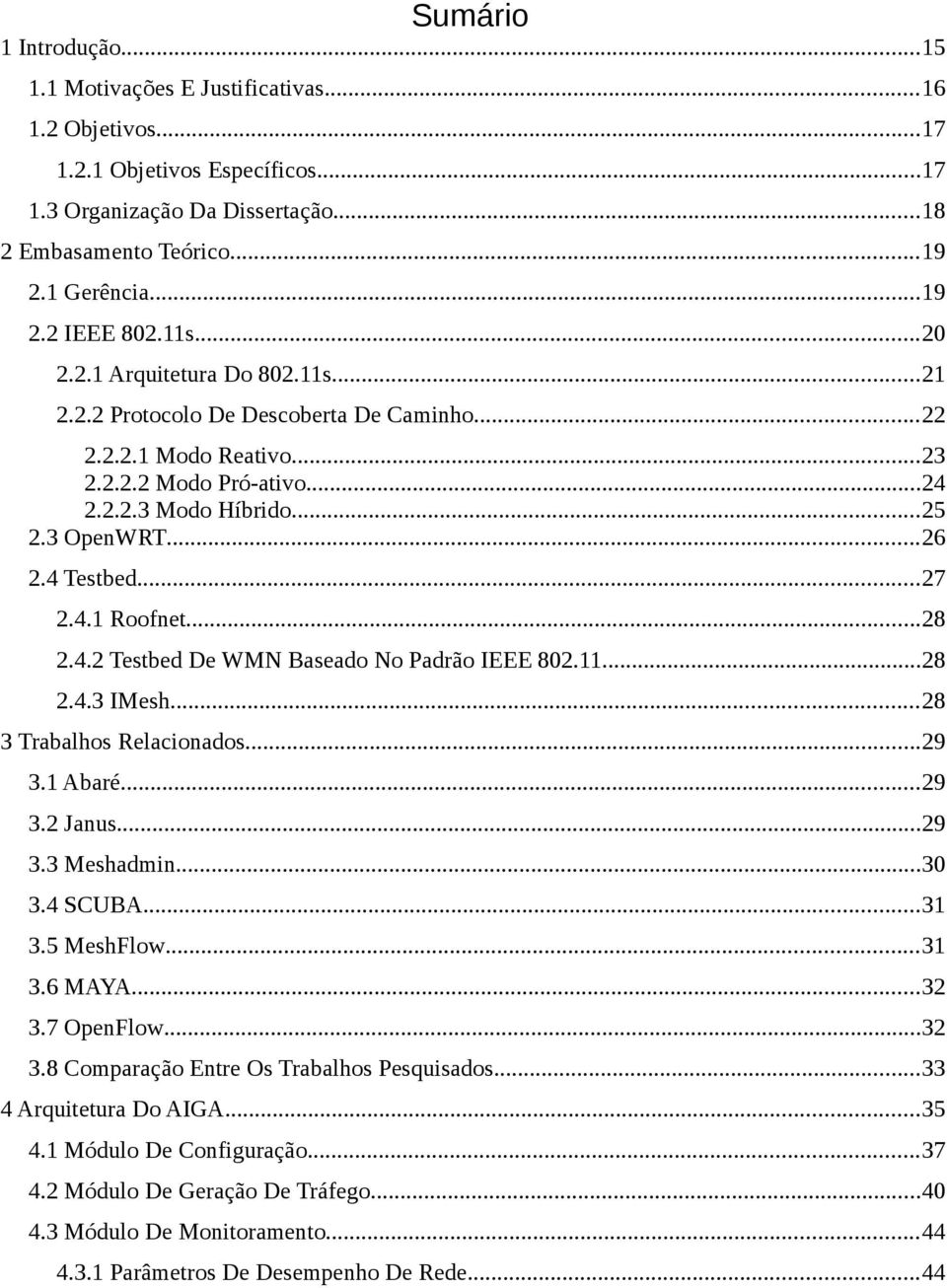 Sumário

1 Introdução...15
1.1 Motivações E Justificativas...16
1.2 Objetivos...17
1.2.1 Objetivos Específicos...17
1.3 Organização Da Dissertação...18
2 Embasamento Teórico...19
2.1 Gerência...19
2.2 IEEE 802.11s...20
2.2.1 Arquitetura Do 802.11s...21
2.2.2 Protocolo De Descoberta De Caminho...22
2.2.2.1 Modo Reativo...23
2.2.2.2 Modo Pró-ativo...24
2.2.2.3 Modo Híbrido...25
2.3 OpenWRT...26
2.4 Testbed...27
2.4.1 Roofnet...28
2.4.2 Testbed De WMN Baseado No Padrão IEEE 802.11...28
2.4.3 IMesh...28
3 Trabalhos Relacionados...29
3.1 Abaré...29
3.2 Janus...29
3.3 Meshadmin...30
3.4 SCUBA...31
3.5 MeshFlow...31
3.6 MAYA...32
3.7 OpenFlow...32
3.8 Comparação Entre Os Trabalhos Pesquisados...33
4 Arquitetura Do AIGA...35
4.1 Módulo De Configuração...37
4.2 Módulo De Geração De Tráfego...40
4.3 Módulo De Monitoramento...44
4.3.1 Parâmetros De Desempenho De Rede...44